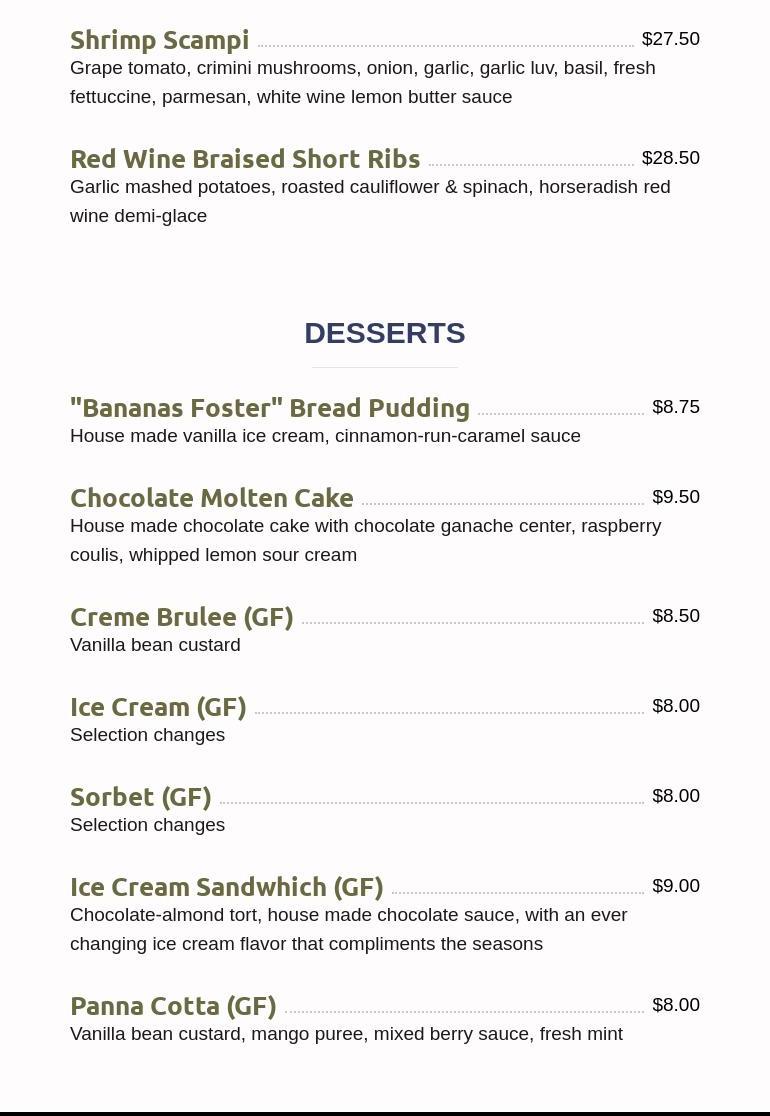 Shrimp Scampi $27.50
Grape tomato, crimini mushrooms, onion, garlic, garlic luv, basil, fresh fettuccine, parmesan, white wine lemon butter sauce

Red Wine Braised Short Ribs $28.50
Garlic mashed potatoes, roasted cauliflower & spinach, horseradish red wine demi-glace

DESSERTS

"Bananas Foster" Bread Pudding $8.75
House made vanilla ice cream, cinnamon-run-caramel sauce

Chocolate Molten Cake $9.50
House made chocolate cake with chocolate ganache center, raspberry coulis, whipped lemon sour cream

Creme Brulee (GF) $8.50
Vanilla bean custard

Ice Cream (GF) $8.00
Selection changes

Sorbet (GF) $8.00
Selection changes

Ice Cream Sandwhich (GF) $9.00
Chocolate-almond tort, house made chocolate sauce, with an ever changing ice cream flavor that compliments the seasons

Panna Cotta (GF) $8.00
Vanilla bean custard, mango puree, mixed berry sauce, fresh mint